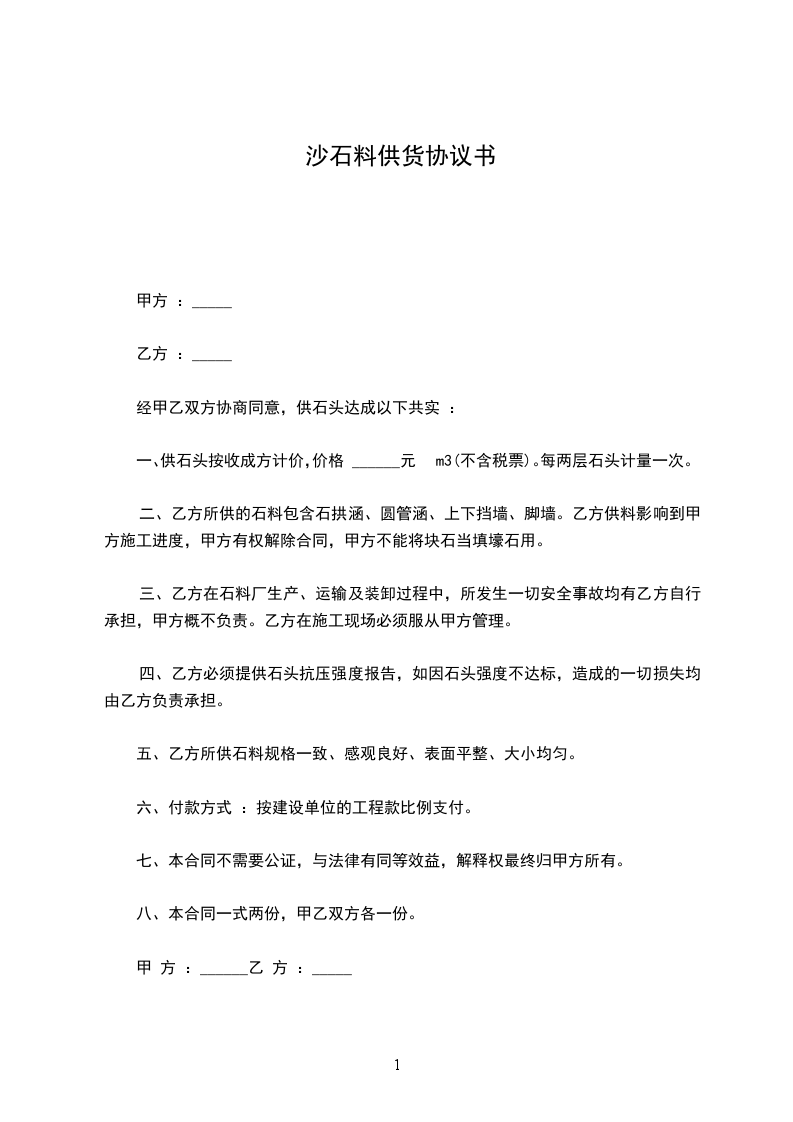 沙石料供货协议书

甲方 ：_____

乙方 ：_____

经甲乙双方协商同意，供石头达成以下共实 ：

一、供石头按收成方计价，价格 ______元 m3(不含税票)。每两层石头计量一次。

二、乙方所供的石料包含石拱涵、圆管涵、上下挡墙、脚墙。乙方供料影响到甲方施工进度，甲方有权解除合同，甲方不能将块石当填壕石用。

三、乙方在石料厂生产、运输及装卸过程中，所发生一切安全事故均有乙方自行承担，甲方概不负责。乙方在施工现场必须服从甲方管理。

四、乙方必须提供石头抗压强度报告，如因石头强度不达标，造成的一切损失均由乙方负责承担。

五、乙方所供石料规格一致、感观良好、表面平整、大小均匀。

六、付款方式 ：按建设单位的工程款比例支付。

七、本合同不需要公证，与法律有同等效益，解释权最终归甲方所有。

八、本合同一式两份，甲乙双方各一份。

甲 方 ：______乙 方 ：_____

1